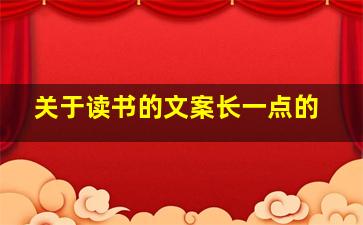 关于读书的文案长一点的